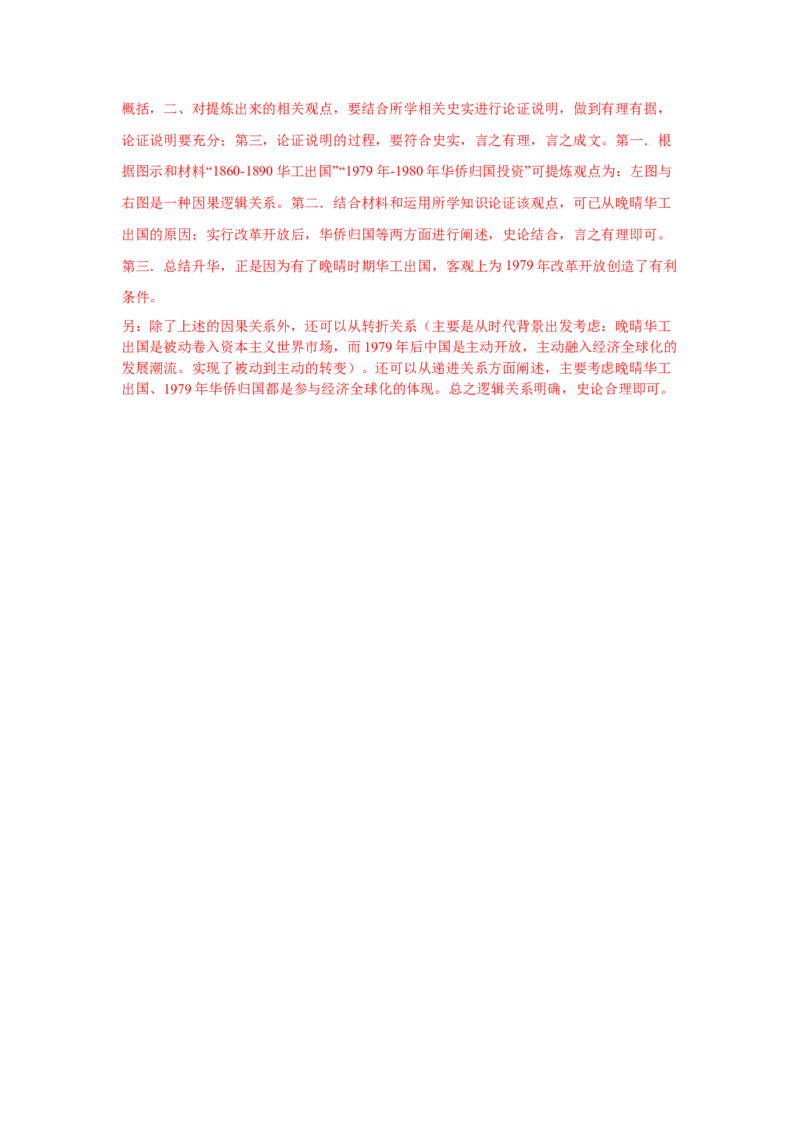 概括，二、对提炼出来的相关观点，要结合所学相关史实进行论证说明，做到有理有据，论证说明要充分；第三，论证说明的过程，要符合史实，言之有理，言之成文。第一．根据图示和材料“1860-1890 华工出国”“1979 年-1980 年华侨归国投资”可提炼观点为：左图与右图是一种因果逻辑关系。第二．结合材料和运用所学知识论证该观点，可已从晚晴华工出国的原因；实行改革开放后，华侨归国等两方面进行阐述，史论结合，言之有理即可。第三．总结升华，正是因为有了晚晴时期华工出国，客观上为 1979 年改革开放创造了有利条件。

另：除了上述的因果关系外，还可以从转折关系（主要是从时代背景出发考虑：晚晴华工出国是被动卷入资本主义世界市场，而 1979 年后中国是主动开放，主动融入经济全球化的发展潮流。实现了被动到主动的转变）。还可以从递进关系方面阐述，主要考虑晚晴华工出国、1979 年华侨归国都是参与经济全球化的体现。总之逻辑关系明确，史论合理即可。